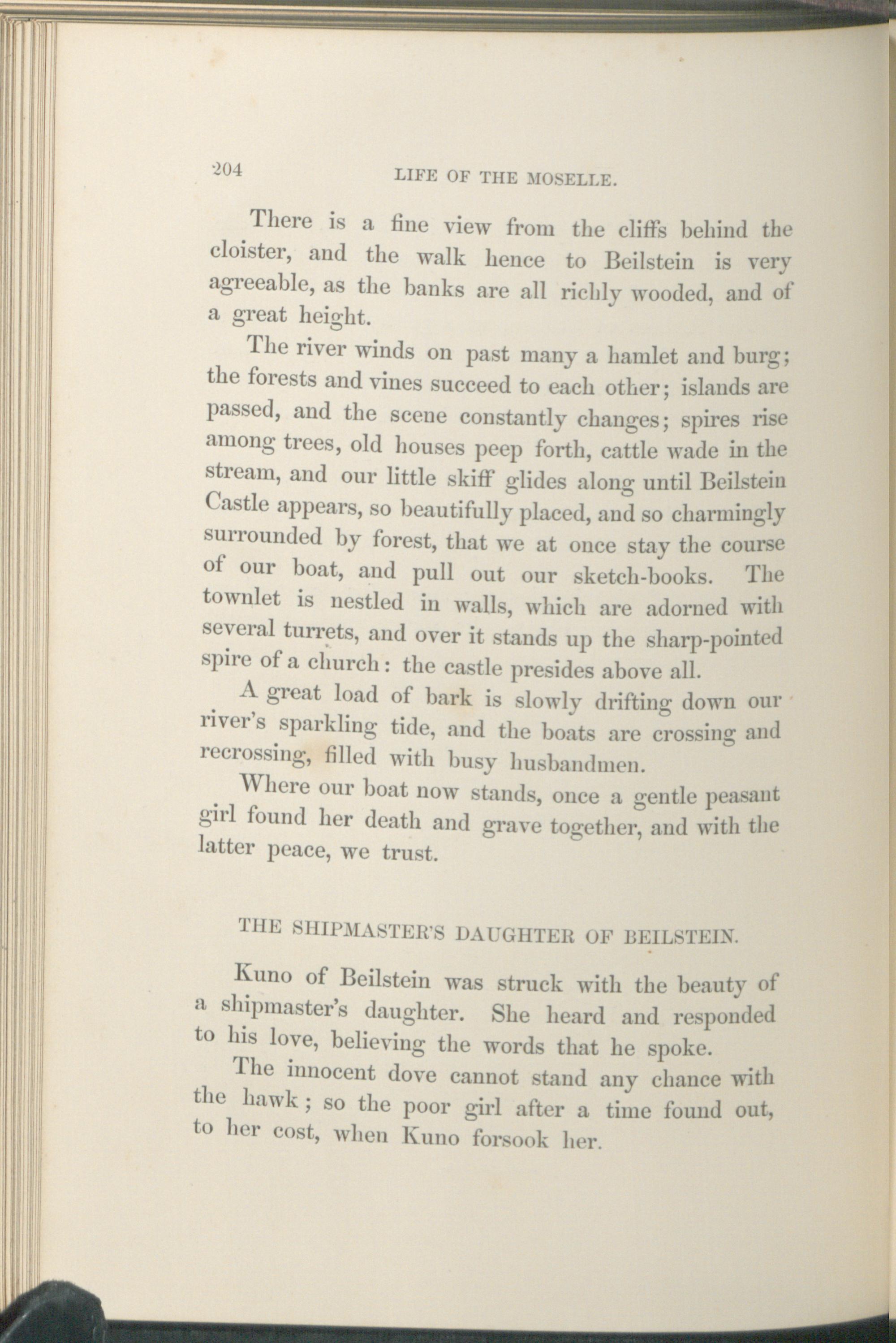 204 LIFE OF THE MOSELLE.

There is a fine view from the cliffs behind the cloister, and the walk hence to Beilstein is very agreeable, as the banks are all richly wooded, and of a great height.

The river winds on past many a hamlet and burg; the forests and vines succeed to each other; islands are passed, and the scene constantly changes; spires rise among trees, old houses peep forth, cattle wade in the stream, and our little skiff glides along until Beilstein Castle appears, so beautifully placed, and so charmingly surrounded by forest, that we at once stay the course of our boat, and pull out our sketch-books. The townlet is nestled in walls, which are adorned with several turrets, and over it stands up the sharp-pointed spire of a church: the castle presides above all.

A great load of bark is slowly drifting down our river's sparkling tide, and the boats are crossing and recrossing, filled with busy husbandmen.

Where our boat now stands, once a gentle peasant girl found her death and grave together, and with the latter peace, we trust.

THE SHIPMASTER'S DAUGHTER OF BEILSTEIN.

Kuno of Beilstein was struck with the beauty of a shipmaster's daughter. She heard and responded to his love, believing the words that he spoke.

The innocent dove cannot stand any chance with the hawk; so the poor girl after a time found out, to her cost, when Kuno forsook her.